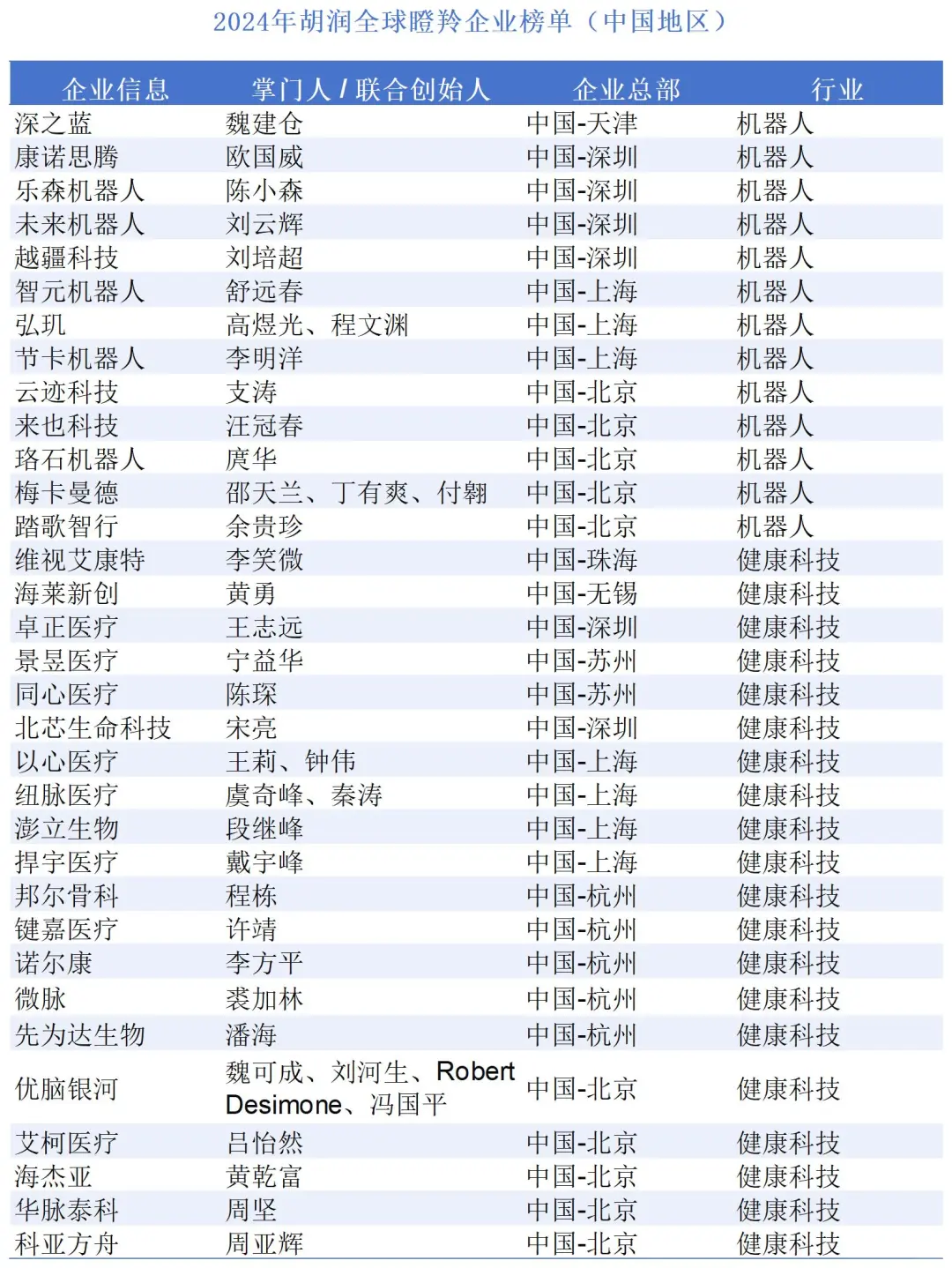 2024年胡润全球瞪羚企业榜单（中国地区）

| 企业信息 | 掌门人 / 联合创始人 | 企业总部 | 行业 |
|---|---|---|---|
| 深之蓝 | 魏建仓 | 中国-天津 | 机器人 |
| 康诺思腾 | 欧国威 | 中国-深圳 | 机器人 |
| 乐森机器人 | 陈小森 | 中国-深圳 | 机器人 |
| 未来机器人 | 刘云辉 | 中国-深圳 | 机器人 |
| 越疆科技 | 刘培超 | 中国-深圳 | 机器人 |
| 智元机器人 | 舒远春 | 中国-上海 | 机器人 |
| 弘玑 | 高煜光、程文渊 | 中国-上海 | 机器人 |
| 节卡机器人 | 李明洋 | 中国-上海 | 机器人 |
| 云迹科技 | 支涛 | 中国-北京 | 机器人 |
| 来也科技 | 汪冠春 | 中国-北京 | 机器人 |
| 珞石机器人 | 庹华 | 中国-北京 | 机器人 |
| 梅卡曼德 | 邵天兰、丁有爽、付翱 | 中国-北京 | 机器人 |
| 踏歌智行 | 余贵珍 | 中国-北京 | 机器人 |
| 维视艾康特 | 李笑微 | 中国-珠海 | 健康科技 |
| 海莱新创 | 黄勇 | 中国-无锡 | 健康科技 |
| 卓正医疗 | 王志远 | 中国-深圳 | 健康科技 |
| 景昱医疗 | 宁益华 | 中国-苏州 | 健康科技 |
| 同心医疗 | 陈琛 | 中国-苏州 | 健康科技 |
| 北芯生命科技 | 宋亮 | 中国-深圳 | 健康科技 |
| 以心医疗 | 王莉、钟伟 | 中国-上海 | 健康科技 |
| 纽脉医疗 | 虞奇峰、秦涛 | 中国-上海 | 健康科技 |
| 澎立生物 | 段继峰 | 中国-上海 | 健康科技 |
| 捍宇医疗 | 戴宇峰 | 中国-上海 | 健康科技 |
| 邦尔骨科 | 程栋 | 中国-杭州 | 健康科技 |
| 键嘉医疗 | 许靖 | 中国-杭州 | 健康科技 |
| 诺尔康 | 李方平 | 中国-杭州 | 健康科技 |
| 微脉 | 裘加林 | 中国-杭州 | 健康科技 |
| 先为达生物 | 潘海 | 中国-杭州 | 健康科技 |
| 优脑银河 | 魏可成、刘河生、Robert Desimone、冯国平 | 中国-北京 | 健康科技 |
| 艾柯医疗 | 吕怡然 | 中国-北京 | 健康科技 |
| 海杰亚 | 黄乾富 | 中国-北京 | 健康科技 |
| 华脉泰科 | 周坚 | 中国-北京 | 健康科技 |
| 科亚方舟 | 周亚辉 | 中国-北京 | 健康科技 |